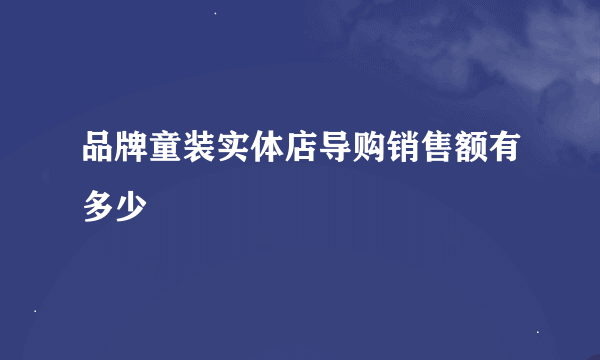 品牌童装实体店导购销售额有多少